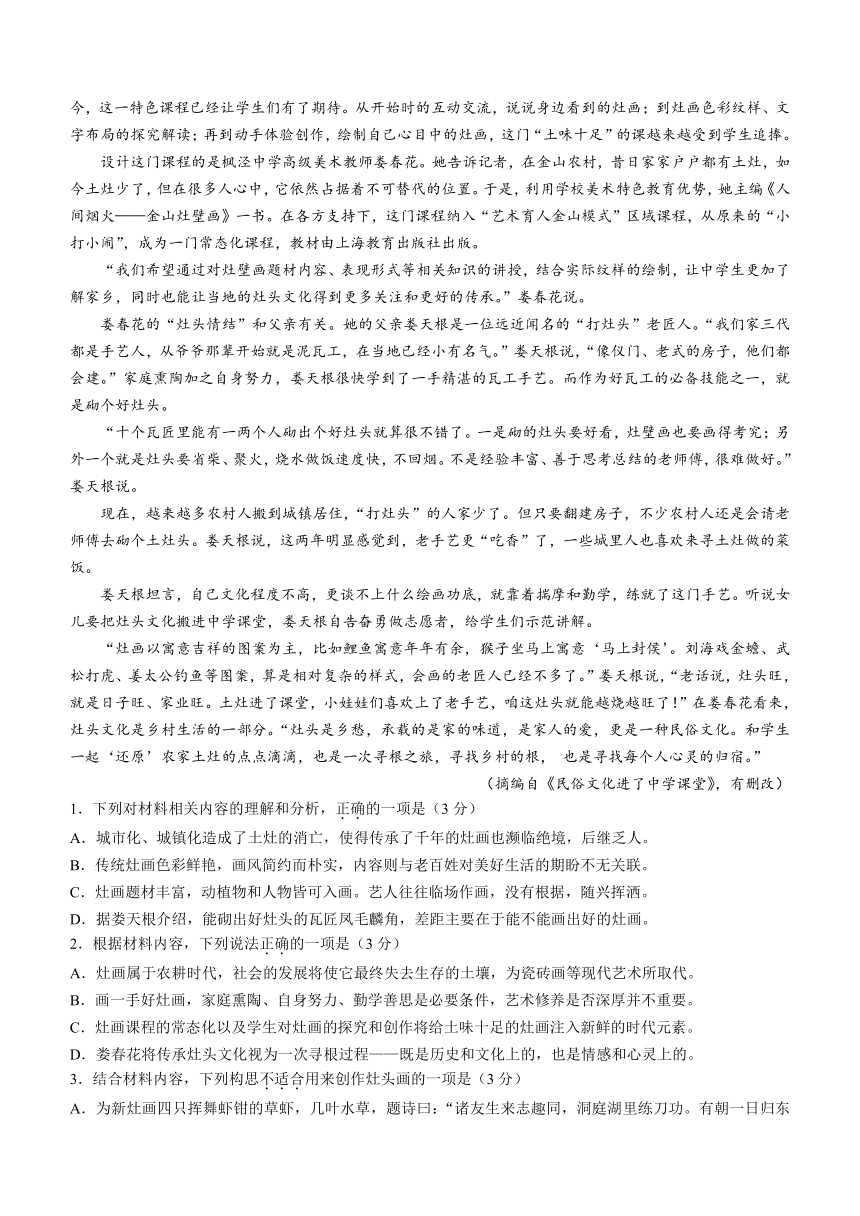 今，这一特色课程已经让学生们有了期待。从开始时的互动交流，说说身边看到的灶画；到灶画色彩纹样、文字布局的探究解读；再到动手体验创作，绘制自己心目中的灶画，这门“土味十足”的课越来越受到学生追捧。

设计这门课程的是枫泾中学高级美术教师娄春花。她告诉记者，在金山农村，昔日家家户户都有土灶，如今土灶少了，但在很多人心中，它依然占据着不可替代的位置。于是，利用学校美术特色教育优势，她主编《人间烟火——金山灶壁画》一书。在各方支持下，这门课程纳入“艺术育人金山模式”区域课程，从原来的“小打小闹”，成为一门常态化课程，教材由上海教育出版社出版。

“我们希望通过对灶壁画题材内容、表现形式等相关知识的讲授，结合实际纹样的绘制，让中学生更加了解家乡，同时也能让当地的灶头文化得到更多关注和更好的传承。”娄春花说。

娄春花的“灶头情结”和父亲有关。她的父亲娄天根是一位远近闻名的“打灶头”老匠人。“我们家三代都是手艺人，从爷爷那辈开始就是泥瓦工，在当地已经小有名气。”娄天根说，“像仪门、老式的房子，他们都会建。”家庭熏陶加之自身努力，娄天根很快学到了一手精湛的瓦工手艺。而作为好瓦工的必备技能之一，就是砌个好灶头。

“十个瓦匠里能有一两个人砌出个好灶头就算很不错了。一是砌的灶头要好看，灶壁画也要画得考究；另外一个就是灶头要省柴、聚火，烧水做饭速度快，不回烟。不是经验丰富、善于思考总结的老师傅，很难做好。”娄天根说。

现在，越来越多农村人搬到城镇居住，“打灶头”的人家少了。但只要翻建房子，不少农村人还是会请老师傅去砌个土灶头。娄天根说，这两年明显感觉到，老手艺更“吃香”了，一些城里人也喜欢来寻土灶做的菜饭。

娄天根坦言，自己文化程度不高，更谈不上什么绘画功底，就靠着揣摩和勤学，练就了这门手艺。听说女儿要把灶头文化搬进中学课堂，娄天根自告奋勇做志愿者，给学生们示范讲解。

“灶画以寓意吉祥的图案为主，比如鲤鱼寓意年年有余，猴子坐马上寓意‘马上封侯’。刘海戏金蟾、武松打虎、姜太公钓鱼等图案，算是相对复杂的样式，会画的老匠人已经不多了。”娄天根说，“老话说，灶头旺，就是日子旺、家业旺。土灶进了课堂，小娃娃们喜欢上了老手艺，咱这灶头就能越烧越旺了！”在娄春花看来，灶头文化是乡村生活的一部分。“灶头是乡愁，承载的是家的味道，是家人的爱，更是一种民俗文化。和学生一起‘还原’农家土灶的点点滴滴，也是一次寻根之旅，寻找乡村的根，也是寻找每个人心灵的归宿。”

（摘编自《民俗文化进了中学课堂》，有删改）

1．下列对材料相关内容的理解和分析，正确的一项是（3分）
A．城市化、城镇化造成了土灶的消亡，使得传承了千年的灶画也濒临绝境，后继乏人。
B．传统灶画色彩鲜艳，画风简约而朴实，内容则与老百姓对美好生活的期盼不无关联。
C．灶画题材丰富，动植物和人物皆可入画。艺人往往临场作画，没有根据，随兴挥洒。
D．据娄天根介绍，能砌出好灶头的瓦匠凤毛麟角，差距主要在于能不能画出好的灶画。
2．根据材料内容，下列说法正确的一项是（3分）
A．灶画属于农耕时代，社会的发展将使它最终失去生存的土壤，为瓷砖画等现代艺术所取代。
B．画一手好灶画，家庭熏陶、自身努力、勤学善思是必要条件，艺术修养是否深厚并不重要。
C．灶画课程的常态化以及学生对灶画的探究和创作将给土味十足的灶画注入新鲜的时代元素。
D．娄春花将传承灶头文化视为一次寻根过程——既是历史和文化上的，也是情感和心灵上的。
3．结合材料内容，下列构思不适合用来创作灶头画的一项是（3分）
A．为新灶画四只挥舞虾钳的草虾，几叶水草，题诗曰：“诸友生来志趣同，洞庭湖里练刀功。有朝一日归东